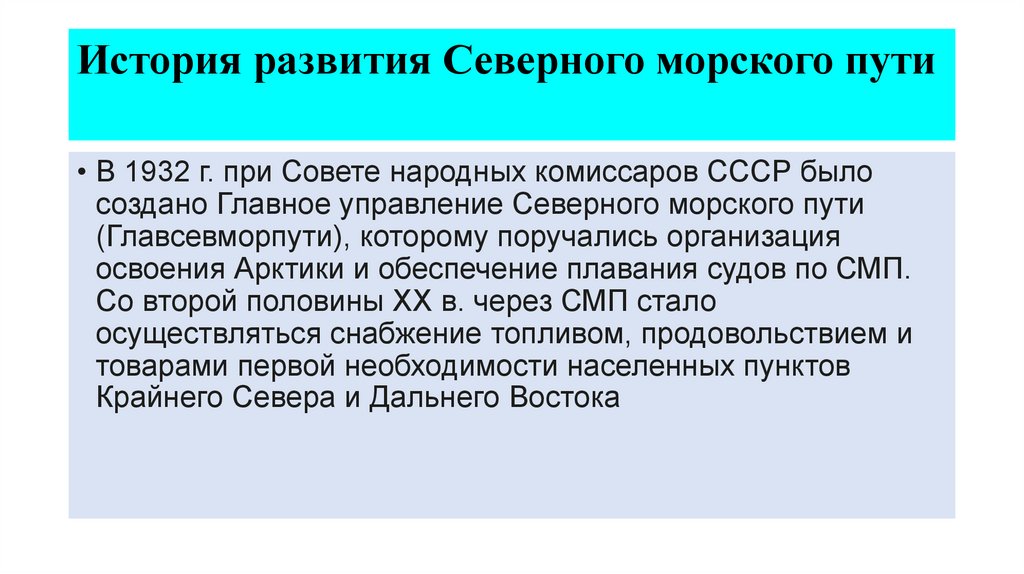 История развития Северного морского пути

• В 1932 г. при Совете народных комиссаров СССР было создано Главное управление Северного морского пути (Главсевморпути), которому поручались организация освоения Арктики и обеспечение плавания судов по СМП. Со второй половины XX в. через СМП стало осуществляться снабжение топливом, продовольствием и товарами первой необходимости населенных пунктов Крайнего Севера и Дальнего Востока